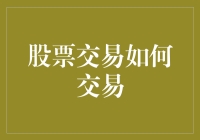 股票交易如何交易